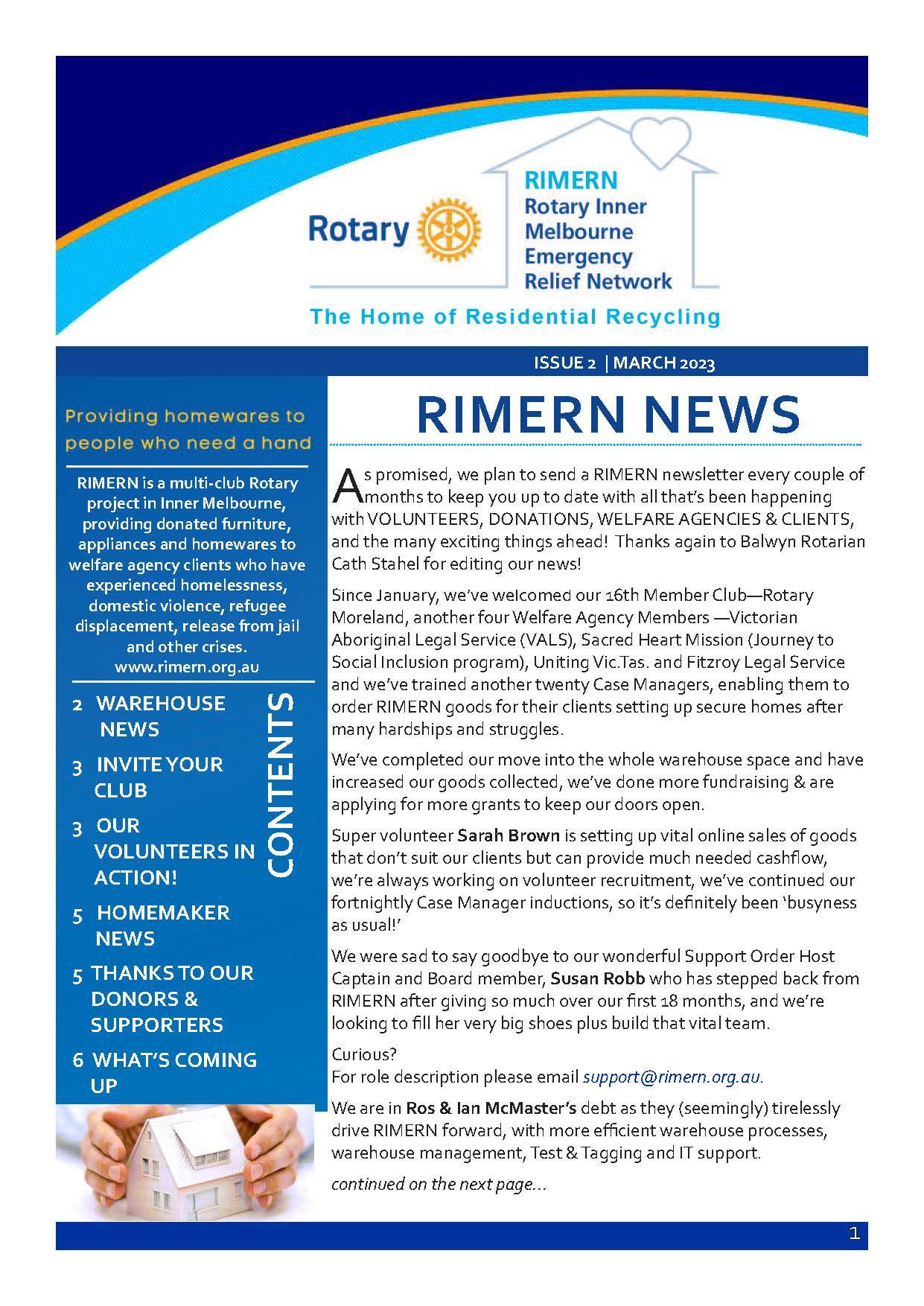 Rotary

RIMERN
Rotary Inner Melbourne Emergency Relief Network

The Home of Residential Recycling

ISSUE 2 | MARCH 2023

Providing homewares to people who need a hand

RIMERN is a multi-club Rotary project in Inner Melbourne, providing donated furniture, appliances and homewares to welfare agency clients who have experienced homelessness, domestic violence, refugee displacement, release from jail and other crises. www.rimern.org.au

CONTENTS

2 WAREHOUSE NEWS

3 INVITE YOUR CLUB

3 OUR VOLUNTEERS IN ACTION!

5 HOMEMAKER NEWS

5 THANKS TO OUR DONORS & SUPPORTERS

6 WHAT'S COMING UP

RIMERN NEWS

As promised, we plan to send a RIMERN newsletter every couple of months to keep you up to date with all that's been happening with VOLUNTEERS, DONATIONS, WELFARE AGENCIES & CLIENTS, and the many exciting things ahead! Thanks again to Balwyn Rotarian Cath Stahel for editing our news!

Since January, we've welcomed our 16th Member Club—Rotary Moreland, another four Welfare Agency Members —Victorian Aboriginal Legal Service (VALS), Sacred Heart Mission (Journey to Social Inclusion program), Uniting Vic.Tas. and Fitzroy Legal Service and we've trained another twenty Case Managers, enabling them to order RIMERN goods for their clients setting up secure homes after many hardships and struggles.

We've completed our move into the whole warehouse space and have increased our goods collected, we've done more fundraising & are applying for more grants to keep our doors open.

Super volunteer Sarah Brown is setting up vital online sales of goods that don't suit our clients but can provide much needed cashflow, we're always working on volunteer recruitment, we've continued our fortnightly Case Manager inductions, so it's definitely been 'busyness as usual!'

We were sad to say goodbye to our wonderful Support Order Host Captain and Board member, Susan Robb who has stepped back from RIMERN after giving so much over our first 18 months, and we're looking to fill her very big shoes plus build that vital team.

Curious?
For role description please email support@rimern.org.au.

We are in Ros & Ian McMaster's debt as they (seemingly) tirelessly drive RIMERN forward, with more efficient warehouse processes, warehouse management, Test & Tagging and IT support.

continued on the next page...

1